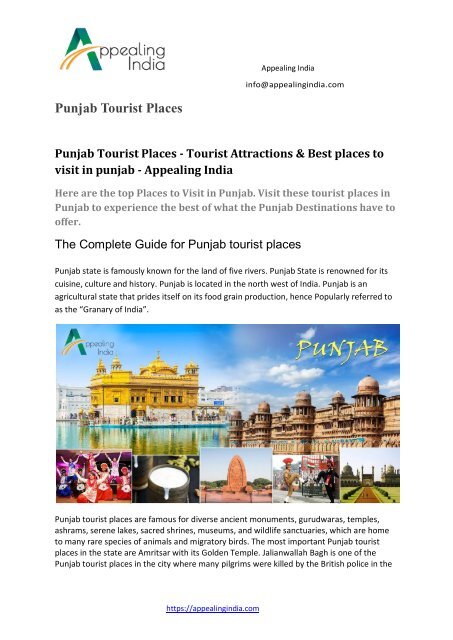 Appealing India

Appealing India

info@appealingindia.com

Punjab Tourist Places

Punjab Tourist Places - Tourist Attractions & Best places to visit in punjab - Appealing India

Here are the top Places to Visit in Punjab. Visit these tourist places in Punjab to experience the best of what the Punjab Destinations have to offer.

The Complete Guide for Punjab tourist places

Punjab state is famously known for the land of five rivers. Punjab State is renowned for its cuisine, culture and history. Punjab is located in the north west of India. Punjab is an agricultural state that prides itself on its food grain production, hence Popularly referred to as the "Granary of India".

Appealing India

PUNJAB

Punjab tourist places are famous for diverse ancient monuments, gurudwaras, temples, ashrams, serene lakes, sacred shrines, museums, and wildlife sanctuaries, which are home to many rare species of animals and migratory birds. The most important Punjab tourist places in the state are Amritsar with its Golden Temple. Jalianwallah Bagh is one of the Punjab tourist places in the city where many pilgrims were killed by the British police in the

https://appealingindia.com